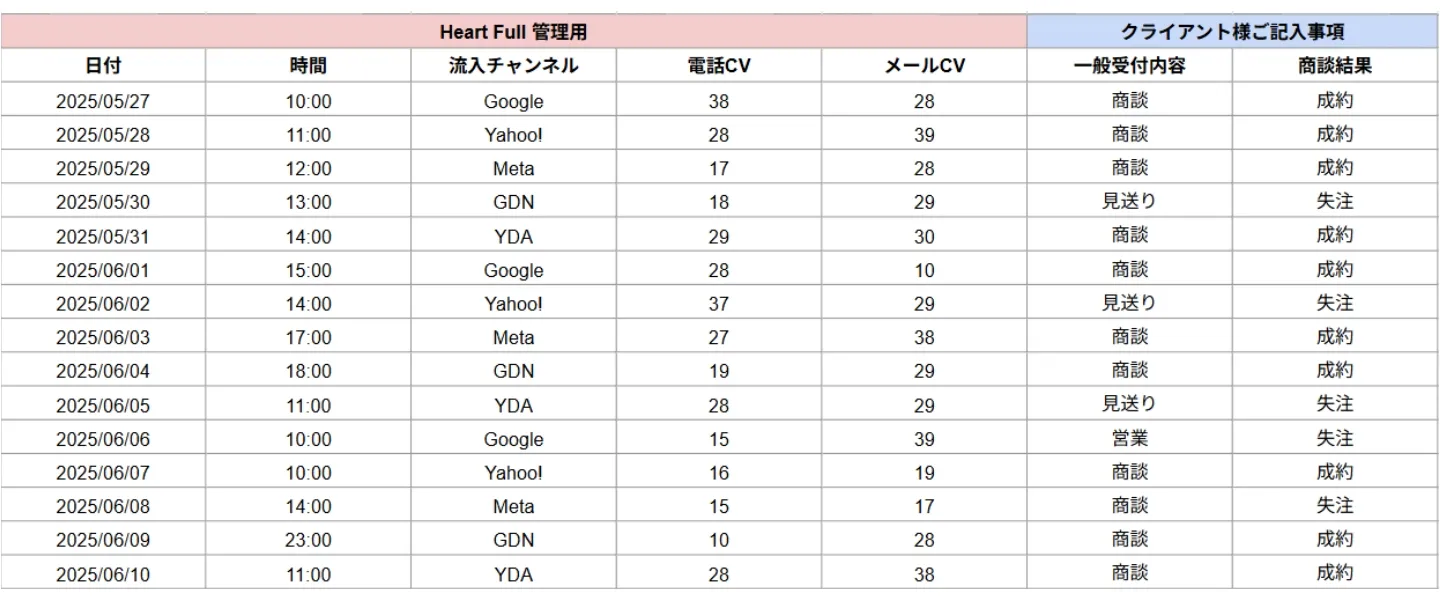 | Heart Full 管理用 | | | | | クライアント様ご記入事項 | |
|---|---|---|---|---|---|---|
| 日付 | 時間 | 流入チャンネル | 電話CV | メールCV | 一般受付内容 | 商談結果 |
| 2025/05/27 | 10:00 | Google | 38 | 28 | 商談 | 成約 |
| 2025/05/28 | 11:00 | Yahoo! | 28 | 39 | 商談 | 成約 |
| 2025/05/29 | 12:00 | Meta | 17 | 28 | 商談 | 成約 |
| 2025/05/30 | 13:00 | GDN | 18 | 29 | 見送り | 失注 |
| 2025/05/31 | 14:00 | YDA | 29 | 30 | 商談 | 成約 |
| 2025/06/01 | 15:00 | Google | 28 | 10 | 商談 | 成約 |
| 2025/06/02 | 14:00 | Yahoo! | 37 | 29 | 見送り | 失注 |
| 2025/06/03 | 17:00 | Meta | 27 | 38 | 商談 | 成約 |
| 2025/06/04 | 18:00 | GDN | 19 | 29 | 商談 | 成約 |
| 2025/06/05 | 11:00 | YDA | 28 | 29 | 見送り | 失注 |
| 2025/06/06 | 10:00 | Google | 15 | 39 | 営業 | 失注 |
| 2025/06/07 | 10:00 | Yahoo! | 16 | 19 | 商談 | 成約 |
| 2025/06/08 | 14:00 | Meta | 15 | 17 | 商談 | 失注 |
| 2025/06/09 | 23:00 | GDN | 10 | 28 | 商談 | 成約 |
| 2025/06/10 | 11:00 | YDA | 28 | 38 | 商談 | 成約 |